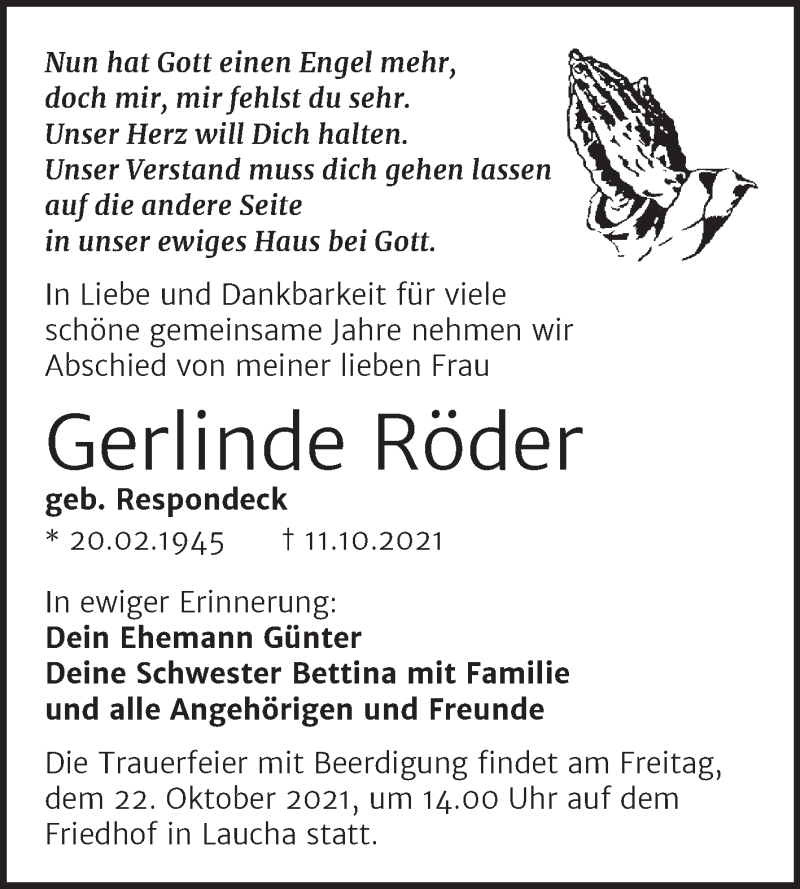 Nun hat Gott einen Engel mehr,
doch mir, mir fehlst du sehr.
Unser Herz will Dich halten.
Unser Verstand muss dich gehen lassen
auf die andere Seite
in unser ewiges Haus bei Gott.

In Liebe und Dankbarkeit für viele schöne gemeinsame Jahre nehmen wir Abschied von meiner lieben Frau

Gerlinde Röder

geb. Respondeck

* 20.02.1945 † 11.10.2021

In ewiger Erinnerung:
Dein Ehemann Günter
Deine Schwester Bettina mit Familie
und alle Angehörigen und Freunde

Die Trauerfeier mit Beerdigung findet am Freitag, dem 22. Oktober 2021, um 14.00 Uhr auf dem Friedhof in Laucha statt.